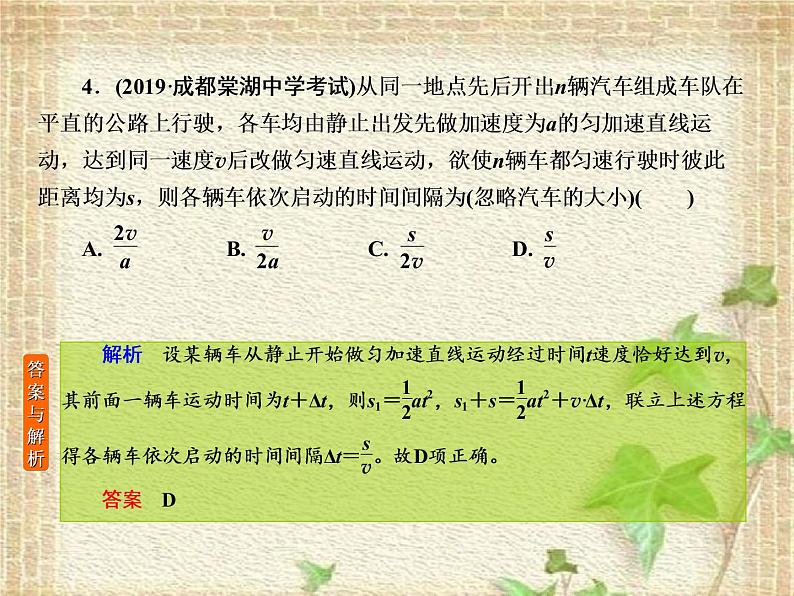 4．(2019·成都棠湖中学考试)从同一地点先后开出$n$辆汽车组成车队在平直的公路上行驶，各车均由静止出发先做加速度为$a$的匀加速直线运动，达到同一速度$v$后改做匀速直线运动，欲使$n$辆车都匀速行驶时彼此距离均为$s$，则各辆车依次启动的时间间隔为(忽略汽车的大小)(　　)

A. $\frac{2v}{a}$　　B. $\frac{v}{2a}$　　C. $\frac{s}{2v}$　　D. $\frac{s}{v}$

答案与解析

解析　设某辆车从静止开始做匀加速直线运动经过时间$t$速度恰好达到$v$，其前面一辆车运动时间为$t+\Delta t$，则$s_1=\frac{1}{2}at^2$，$s_1+s=\frac{1}{2}at^2+v\cdot\Delta t$，联立上述方程得各辆车依次启动的时间间隔$\Delta t=\frac{s}{v}$。故D项正确。

答案　D